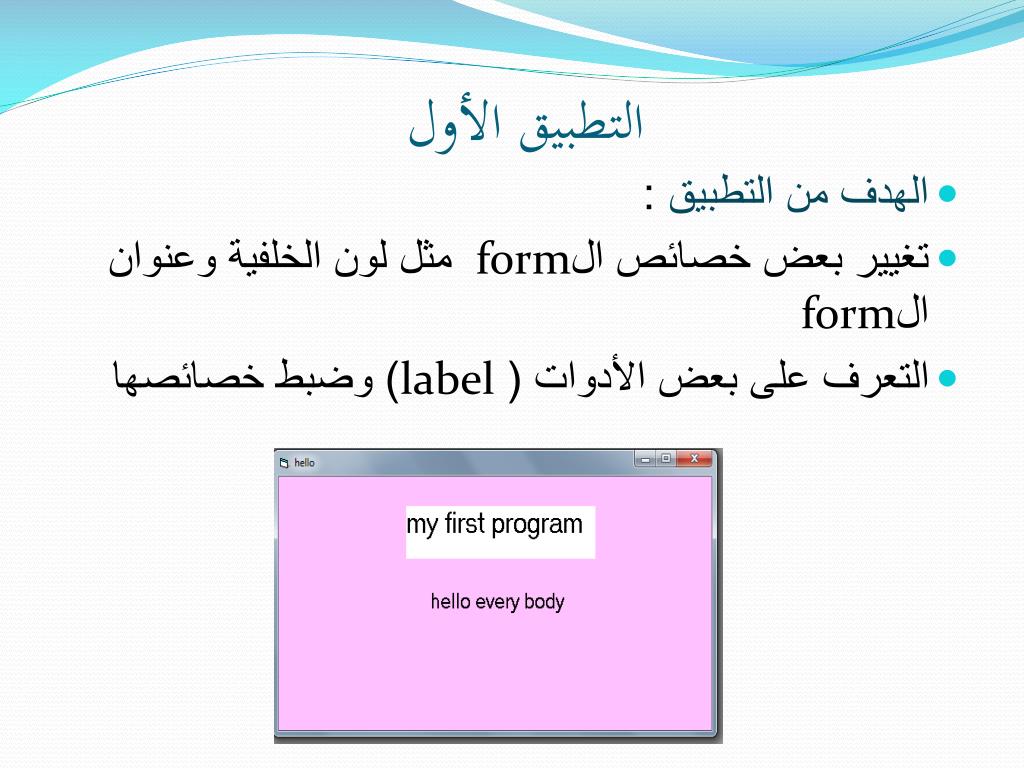 التطبيق الأول

الهدف من التطبيق :

تغيير بعض خصائص الform مثل لون الخلفية وعنوان الform

التعرف على بعض الأدوات ( label) وضبط خصائصها

hello

my first program

hello every body